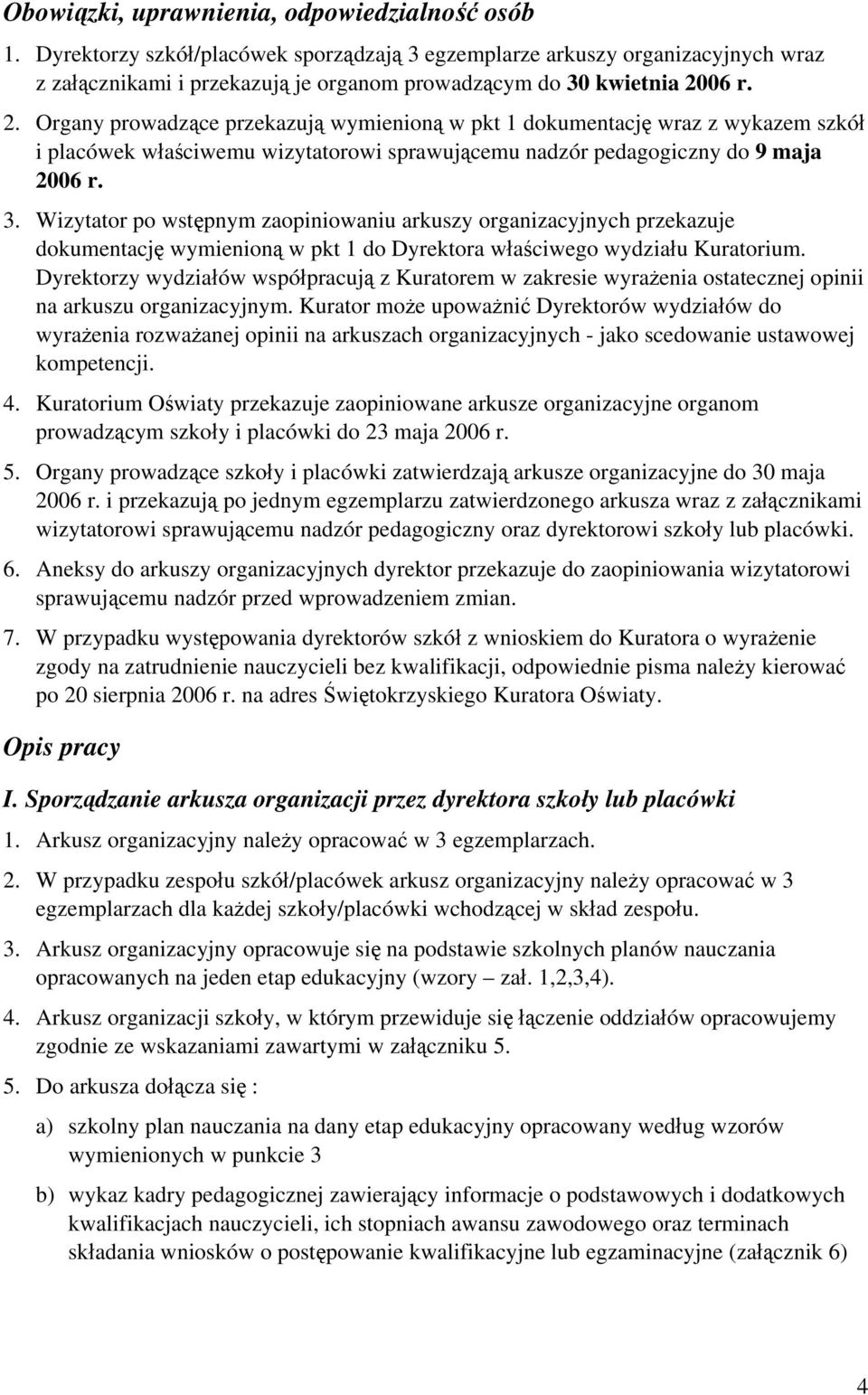 Obowiązki, uprawnienia, odpowiedzialność osób

1. Dyrektorzy szkół/placówek sporządzają 3 egzemplarze arkuszy organizacyjnych wraz z załącznikami i przekazują je organom prowadzącym do 30 kwietnia 2006 r.

2. Organy prowadzące przekazują wymienioną w pkt 1 dokumentację wraz z wykazem szkół i placówek właściwemu wizytatorowi sprawującemu nadzór pedagogiczny do 9 maja 2006 r.

3. Wizytator po wstępnym zaopiniowaniu arkuszy organizacyjnych przekazuje dokumentację wymienioną w pkt 1 do Dyrektora właściwego wydziału Kuratorium. Dyrektorzy wydziałów współpracują z Kuratorem w zakresie wyrażenia ostatecznej opinii na arkuszu organizacyjnym. Kurator może upoważnić Dyrektorów wydziałów do wyrażenia rozważanej opinii na arkuszach organizacyjnych - jako scedowanie ustawowej kompetencji.

4. Kuratorium Oświaty przekazuje zaopiniowane arkusze organizacyjne organom prowadzącym szkoły i placówki do 23 maja 2006 r.

5. Organy prowadzące szkoły i placówki zatwierdzają arkusze organizacyjne do 30 maja 2006 r. i przekazują po jednym egzemplarzu zatwierdzonego arkusza wraz z załącznikami wizytatorowi sprawującemu nadzór pedagogiczny oraz dyrektorowi szkoły lub placówki.

6. Aneksy do arkuszy organizacyjnych dyrektor przekazuje do zaopiniowania wizytatorowi sprawującemu nadzór przed wprowadzeniem zmian.

7. W przypadku występowania dyrektorów szkół z wnioskiem do Kuratora o wyrażenie zgody na zatrudnienie nauczycieli bez kwalifikacji, odpowiednie pisma należy kierować po 20 sierpnia 2006 r. na adres Świętokrzyskiego Kuratora Oświaty.

Opis pracy

I. Sporządzanie arkusza organizacji przez dyrektora szkoły lub placówki

1. Arkusz organizacyjny należy opracować w 3 egzemplarzach.

2. W przypadku zespołu szkół/placówek arkusz organizacyjny należy opracować w 3 egzemplarzach dla każdej szkoły/placówki wchodzącej w skład zespołu.

3. Arkusz organizacyjny opracowuje się na podstawie szkolnych planów nauczania opracowanych na jeden etap edukacyjny (wzory – zał. 1,2,3,4).

4. Arkusz organizacji szkoły, w którym przewiduje się łączenie oddziałów opracowujemy zgodnie ze wskazaniami zawartymi w załączniku 5.

5. Do arkusza dołącza się :

a) szkolny plan nauczania na dany etap edukacyjny opracowany według wzorów wymienionych w punkcie 3

b) wykaz kadry pedagogicznej zawierający informacje o podstawowych i dodatkowych kwalifikacjach nauczycieli, ich stopniach awansu zawodowego oraz terminach składania wniosków o postępowanie kwalifikacyjne lub egzaminacyjne (załącznik 6)

4